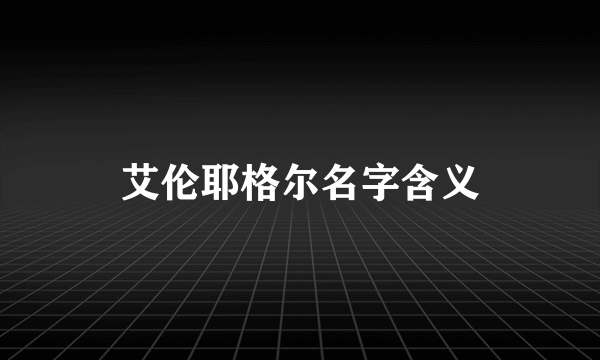 艾伦耶格尔名字含义